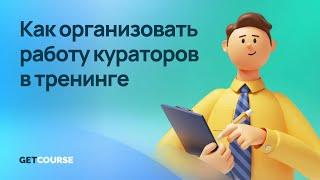 Как организовать работу кураторов в тренинге

GETCOURSE